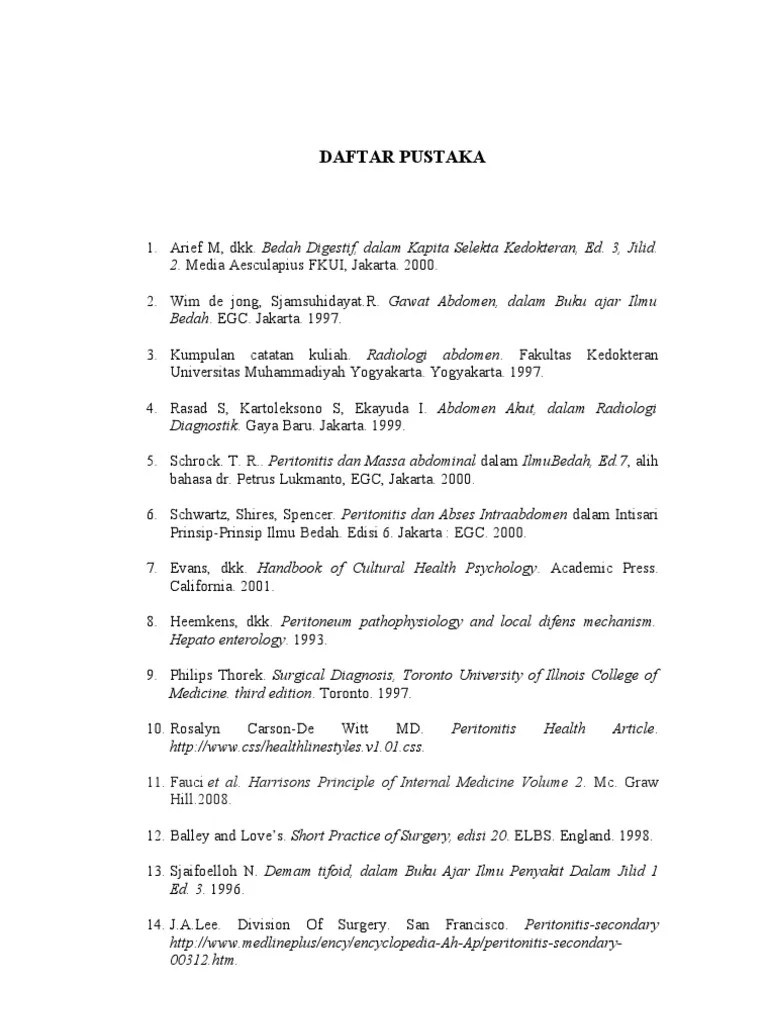 DAFTAR PUSTAKA

1. Arief M, dkk. Bedah Digestif, dalam Kapita Selekta Kedokteran, Ed. 3, Jilid. 2. Media Aesculapius FKUI, Jakarta. 2000.

2. Wim de jong, Sjamsuhidayat.R. Gawat Abdomen, dalam Buku ajar Ilmu Bedah. EGC. Jakarta. 1997.

3. Kumpulan catatan kuliah. Radiologi abdomen. Fakultas Kedokteran Universitas Muhammadiyah Yogyakarta. Yogyakarta. 1997.

4. Rasad S, Kartoleksono S, Ekayuda I. Abdomen Akut, dalam Radiologi Diagnostik. Gaya Baru. Jakarta. 1999.

5. Schrock. T. R.. Peritonitis dan Massa abdominal dalam IlmuBedah, Ed.7, alih bahasa dr. Petrus Lukmanto, EGC, Jakarta. 2000.

6. Schwartz, Shires, Spencer. Peritonitis dan Abses Intraabdomen dalam Intisari Prinsip-Prinsip Ilmu Bedah. Edisi 6. Jakarta : EGC. 2000.

7. Evans, dkk. Handbook of Cultural Health Psychology. Academic Press. California. 2001.

8. Heemkens, dkk. Peritoneum pathophysiology and local difens mechanism. Hepato enterology. 1993.

9. Philips Thorek. Surgical Diagnosis, Toronto University of Illnois College of Medicine. third edition. Toronto. 1997.

10. Rosalyn Carson-De Witt MD. Peritonitis Health Article. http://www.css/healthlinestyles.v1.01.css.

11. Fauci et al. Harrisons Principle of Internal Medicine Volume 2. Mc. Graw Hill.2008.

12. Balley and Love's. Short Practice of Surgery, edisi 20. ELBS. England. 1998.

13. Sjaifoelloh N. Demam tifoid, dalam Buku Ajar Ilmu Penyakit Dalam Jilid 1 Ed. 3. 1996.

14. J.A.Lee. Division Of Surgery. San Francisco. Peritonitis-secondary http://www.medlineplus/ency/encyclopedia-Ah-Ap/peritonitis-secondary-00312.htm.